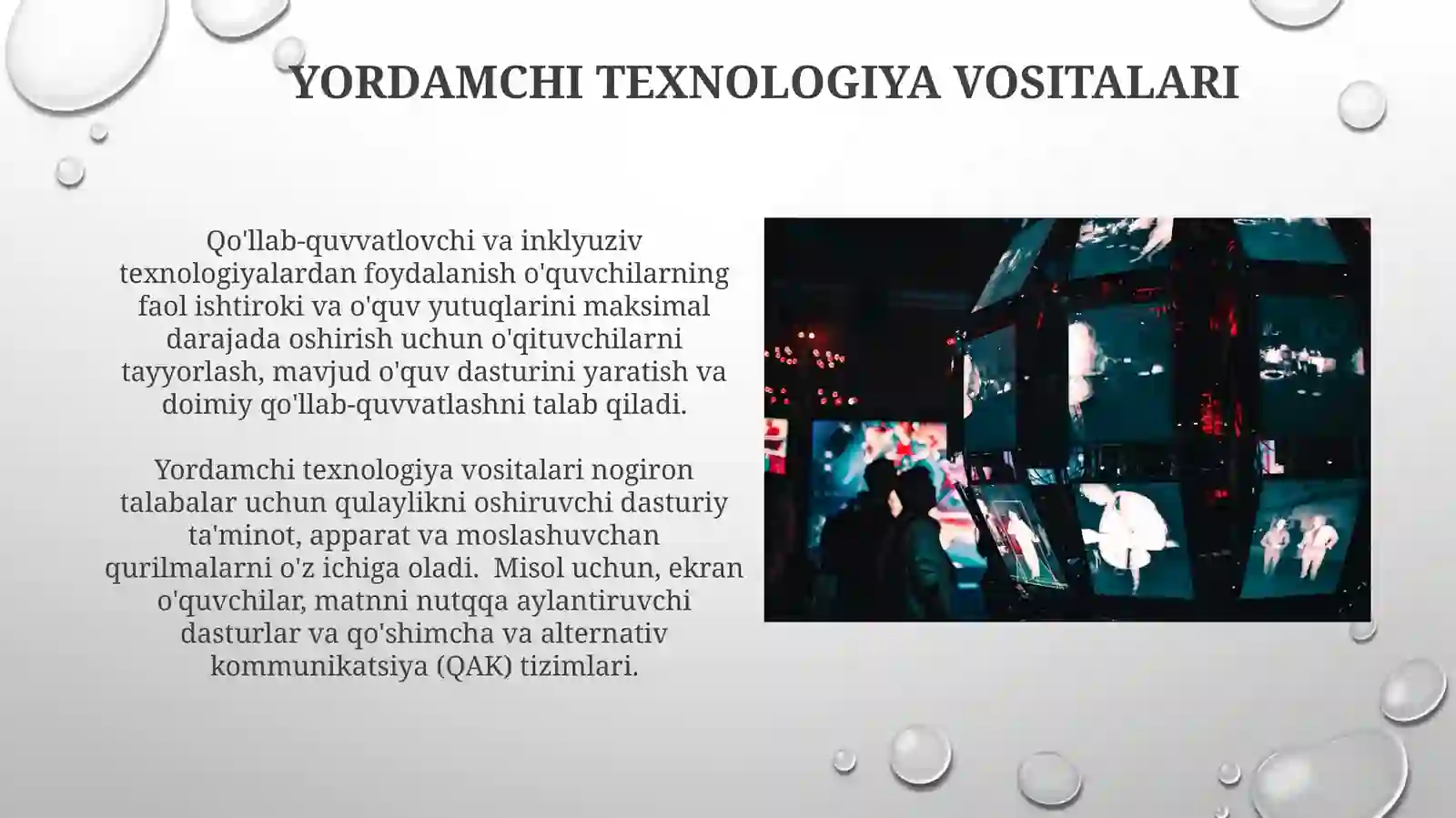 YORDAMCHI TEXNOLOGIYA VOSITALARI

Qo'llab-quvvatlovchi va inklyuziv texnologiyalardan foydalanish o'quvchilarning faol ishtiroki va o'quv yutuqlarini maksimal darajada oshirish uchun o'qituvchilarni tayyorlash, mavjud o'quv dasturini yaratish va doimiy qo'llab-quvvatlashni talab qiladi.

Yordamchi texnologiya vositalari nogiron talabalar uchun qulaylikni oshiruvchi dasturiy ta'minot, apparat va moslashuvchan qurilmalarni o'z ichiga oladi. Misol uchun, ekran o'quvchilar, matnni nutqqa aylantiruvchi dasturlar va qo'shimcha va alternativ kommunikatsiya (QAK) tizimlari.